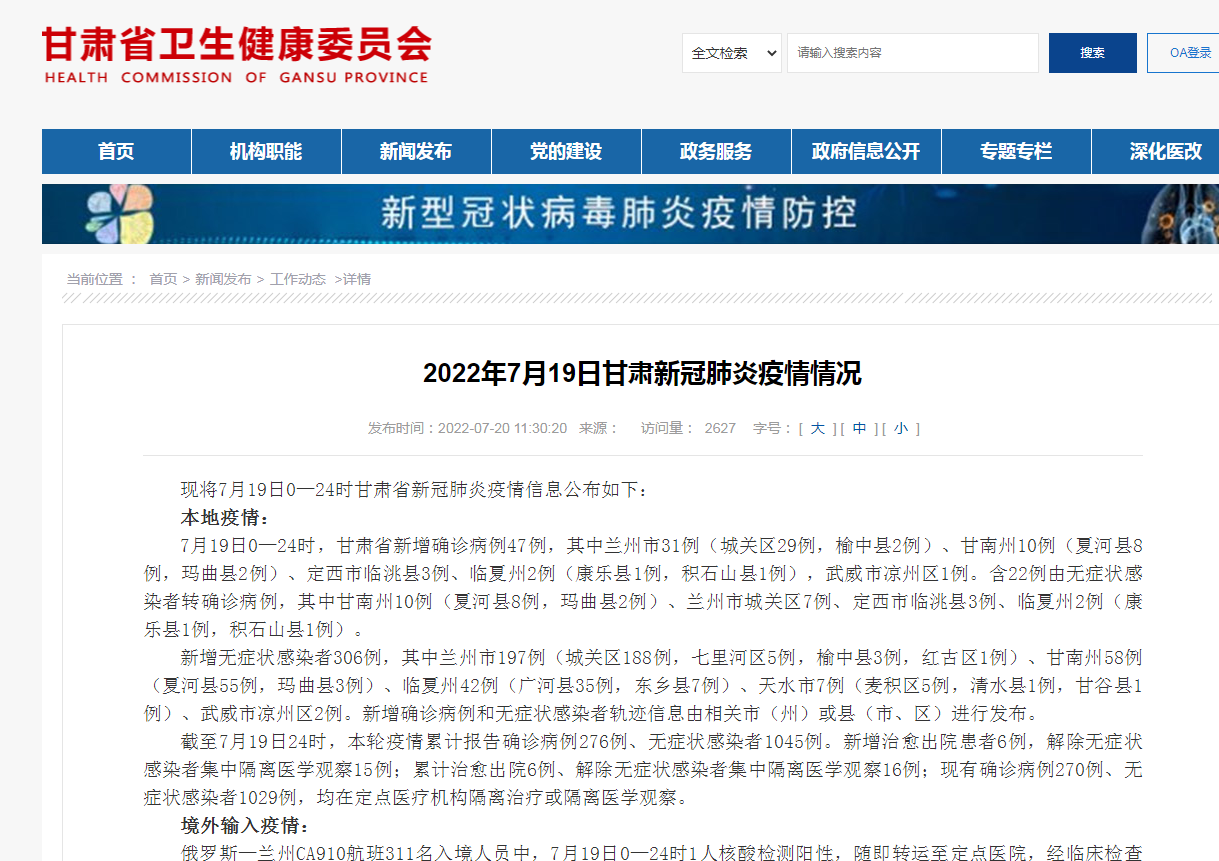 甘肃省卫生健康委员会
HEALTH COMMISSION OF GANSU PROVINCE

全文检索 请输入搜索内容 搜索 OA登录

首页 机构职能 新闻发布 党的建设 政务服务 政府信息公开 专题专栏 深化医改

新型冠状病毒肺炎疫情防控

当前位置： 首页 > 新闻发布 > 工作动态 >详情

2022年7月19日甘肃新冠肺炎疫情情况

发布时间：2022-07-20 11:30:20 来源： 访问量： 2627 字号：[ 大 ] [ 中 ] [ 小 ]

现将7月19日0—24时甘肃省新冠肺炎疫情信息公布如下：

本地疫情：

7月19日0—24时，甘肃省新增确诊病例47例，其中兰州市31例（城关区29例，榆中县2例）、甘南州10例（夏河县8例，玛曲县2例）、定西市临洮县3例、临夏州2例（康乐县1例，积石山县1例），武威市凉州区1例。含22例由无症状感染者转确诊病例，其中甘南州10例（夏河县8例，玛曲县2例）、兰州市城关区7例、定西市临洮县3例、临夏州2例（康乐县1例，积石山县1例）。

新增无症状感染者306例，其中兰州市197例（城关区188例，七里河区5例，榆中县3例，红古区1例）、甘南州58例（夏河县55例，玛曲县3例）、临夏州42例（广河县35例，东乡县7例）、天水市7例（麦积区5例，清水县1例，甘谷县1例）、武威市凉州区2例。新增确诊病例和无症状感染者轨迹信息由相关市（州）或县（市、区）进行发布。

截至7月19日24时，本轮疫情累计报告确诊病例276例、无症状感染者1045例。新增治愈出院患者6例，解除无症状感染者集中隔离医学观察15例；累计治愈出院6例、解除无症状感染者集中隔离医学观察16例；现有确诊病例270例、无症状感染者1029例，均在定点医疗机构隔离治疗或隔离医学观察。

境外输入疫情：

俄罗斯—兰州CA910航班311名入境人员中，7月19日0—24时1人核酸检测阳性，随即转运至定点医院，经临床检查